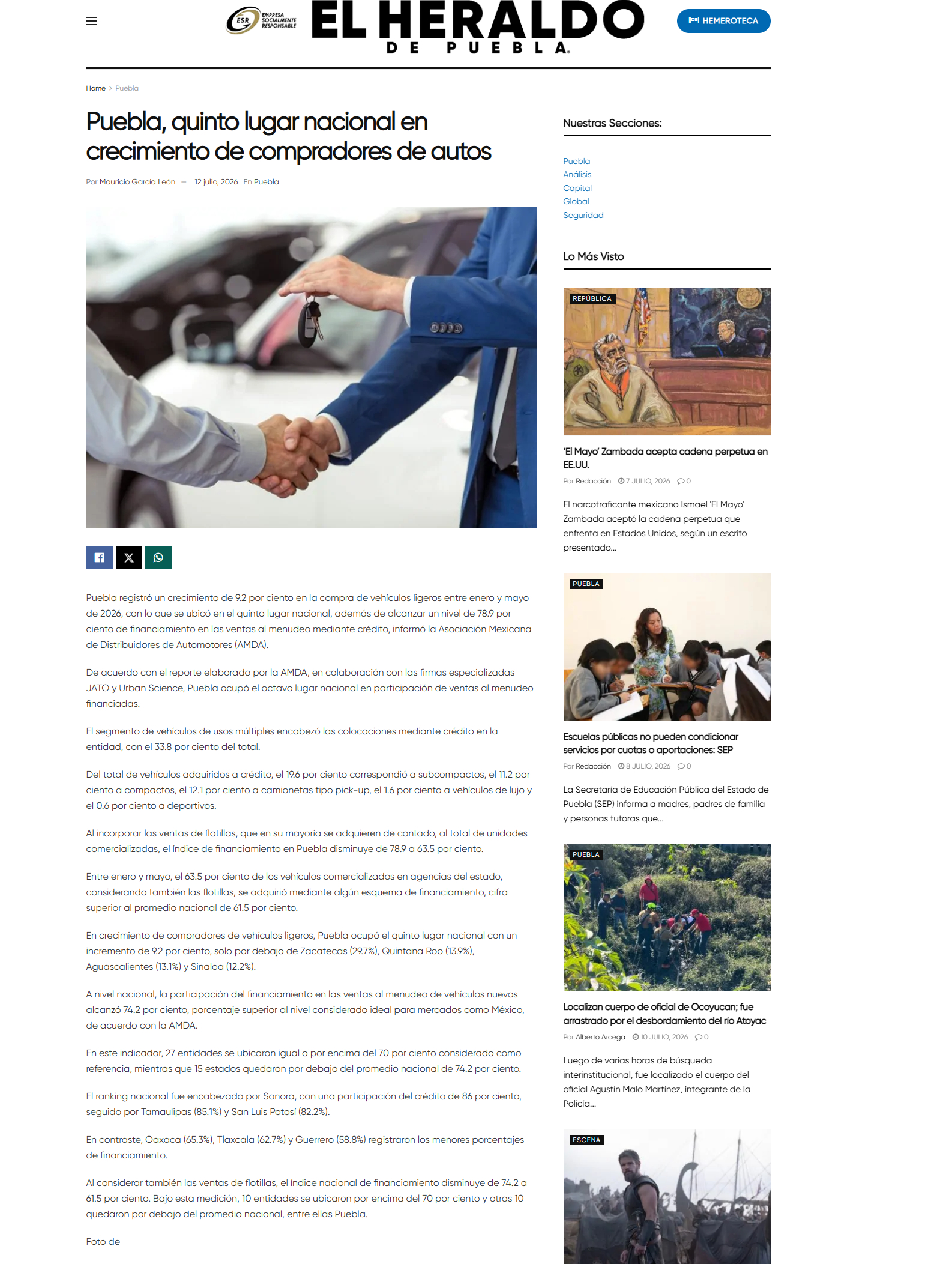 ESR EMPRESA SOCIALMENTE RESPONSABLE

EL HERALDO DE PUEBLA

HEMEROTECA

Home > Puebla

Puebla, quinto lugar nacional en crecimiento de compradores de autos

Por Mauricio García León — 12 julio, 2026 En Puebla

Puebla registró un crecimiento de 9.2 por ciento en la compra de vehículos ligeros entre enero y mayo de 2026, con lo que se ubicó en el quinto lugar nacional, además de alcanzar un nivel de 78.9 por ciento de financiamiento en las ventas al menudeo mediante crédito, informó la Asociación Mexicana de Distribuidores de Automotores (AMDA).

De acuerdo con el reporte elaborado por la AMDA, en colaboración con las firmas especializadas JATO y Urban Science, Puebla ocupó el octavo lugar nacional en participación de ventas al menudeo financiadas.

El segmento de vehículos de usos múltiples encabezó las colocaciones mediante crédito en la entidad, con el 33.8 por ciento del total.

Del total de vehículos adquiridos a crédito, el 19.6 por ciento correspondió a subcompactos, el 11.2 por ciento a compactos, el 12.1 por ciento a camionetas tipo pick-up, el 1.6 por ciento a vehículos de lujo y el 0.6 por ciento a deportivos.

Al incorporar las ventas de flotillas, que en su mayoría se adquieren de contado, al total de unidades comercializadas, el índice de financiamiento en Puebla disminuye de 78.9 a 63.5 por ciento.

Entre enero y mayo, el 63.5 por ciento de los vehículos comercializados en agencias del estado, considerando también las flotillas, se adquirió mediante algún esquema de financiamiento, cifra superior al promedio nacional de 61.5 por ciento.

En crecimiento de compradores de vehículos ligeros, Puebla ocupó el quinto lugar nacional con un incremento de 9.2 por ciento, solo por debajo de Zacatecas (29.7%), Quintana Roo (13.9%), Aguascalientes (13.1%) y Sinaloa (12.2%).

A nivel nacional, la participación del financiamiento en las ventas al menudeo de vehículos nuevos alcanzó 74.2 por ciento, porcentaje superior al nivel considerado ideal para mercados como México, de acuerdo con la AMDA.

En este indicador, 27 entidades se ubicaron igual o por encima del 70 por ciento considerado como referencia, mientras que 15 estados quedaron por debajo del promedio nacional de 74.2 por ciento.

El ranking nacional fue encabezado por Sonora, con una participación del crédito de 86 por ciento, seguido por Tamaulipas (85.1%) y San Luis Potosí (82.2%).

En contraste, Oaxaca (65.3%), Tlaxcala (62.7%) y Guerrero (58.8%) registraron los menores porcentajes de financiamiento.

Al considerar también las ventas de flotillas, el índice nacional de financiamiento disminuye de 74.2 a 61.5 por ciento. Bajo esta medición, 10 entidades se ubicaron por encima del 70 por ciento y otras 10 quedaron por debajo del promedio nacional, entre ellas Puebla.

Foto de

Nuestras Secciones:

Puebla
Análisis
Capital
Global
Seguridad

Lo Más Visto

REPÚBLICA

'El Mayo' Zambada acepta cadena perpetua en EE.UU.

Por Redacción 7 JULIO, 2026 0

El narcotraficante mexicano Ismael 'El Mayo' Zambada aceptó la cadena perpetua que enfrenta en Estados Unidos, según un escrito presentado...

PUEBLA

Escuelas públicas no pueden condicionar servicios por cuotas o aportaciones: SEP

Por Redacción 8 JULIO, 2026 0

La Secretaría de Educación Pública del Estado de Puebla (SEP) informa a madres, padres de familia y personas tutoras que...

PUEBLA

Localizan cuerpo de oficial de Ocoyucan; fue arrastrado por el desbordamiento del río Atoyac

Por Alberto Arcega 10 JULIO, 2026 0

Luego de varias horas de búsqueda interinstitucional, fue localizado el cuerpo del oficial Agustín Malo Martínez, integrante de la Policía...

ESCENA